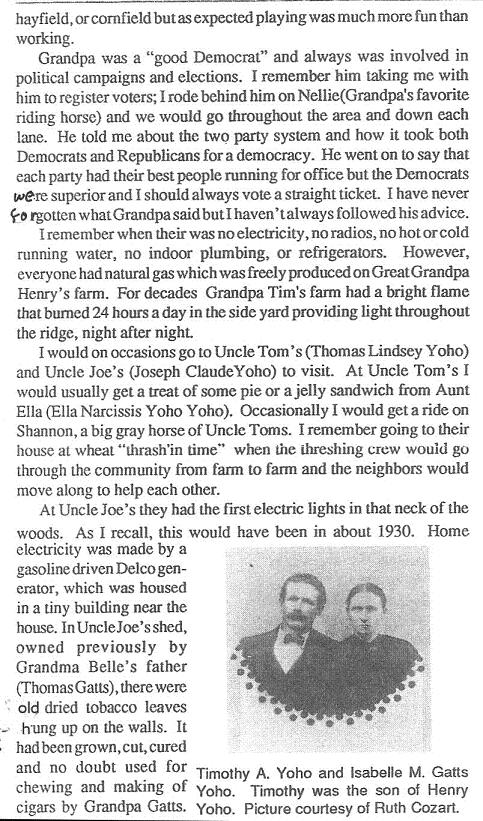 hayfield, or cornfield but as expected playing was much more fun than working.

Grandpa was a "good Democrat" and always was involved in political campaigns and elections. I remember him taking me with him to register voters; I rode behind him on Nellie(Grandpa's favorite riding horse) and we would go throughout the area and down each lane. He told me about the two party system and how it took both Democrats and Republicans for a democracy. He went on to say that each party had their best people running for office but the Democrats were superior and I should always vote a straight ticket. I have never forgotten what Grandpa said but I haven't always followed his advice.

I remember when their was no electricity, no radios, no hot or cold running water, no indoor plumbing, or refrigerators. However, everyone had natural gas which was freely produced on Great Grandpa Henry's farm. For decades Grandpa Tim's farm had a bright flame that burned 24 hours a day in the side yard providing light throughout the ridge, night after night.

I would on occasions go to Uncle Tom's (Thomas Lindsey Yoho) and Uncle Joe's (Joseph ClaudeYoho) to visit. At Uncle Tom's I would usually get a treat of some pie or a jelly sandwich from Aunt Ella (Ella Narcissis Yoho Yoho). Occasionally I would get a ride on Shannon, a big gray horse of Uncle Toms. I remember going to their house at wheat "thrash'in time" when the threshing crew would go through the community from farm to farm and the neighbors would move along to help each other.

At Uncle Joe's they had the first electric lights in that neck of the woods. As I recall, this would have been in about 1930. Home electricity was made by a gasoline driven Delco generator, which was housed in a tiny building near the house. In Uncle Joe's shed, owned previously by Grandma Belle's father (Thomas Gatts), there were old dried tobacco leaves hung up on the walls. It had been grown, cut, cured and no doubt used for chewing and making of cigars by Grandpa Gatts.

Timothy A. Yoho and Isabelle M. Gatts Yoho. Timothy was the son of Henry Yoho. Picture courtesy of Ruth Cozart.